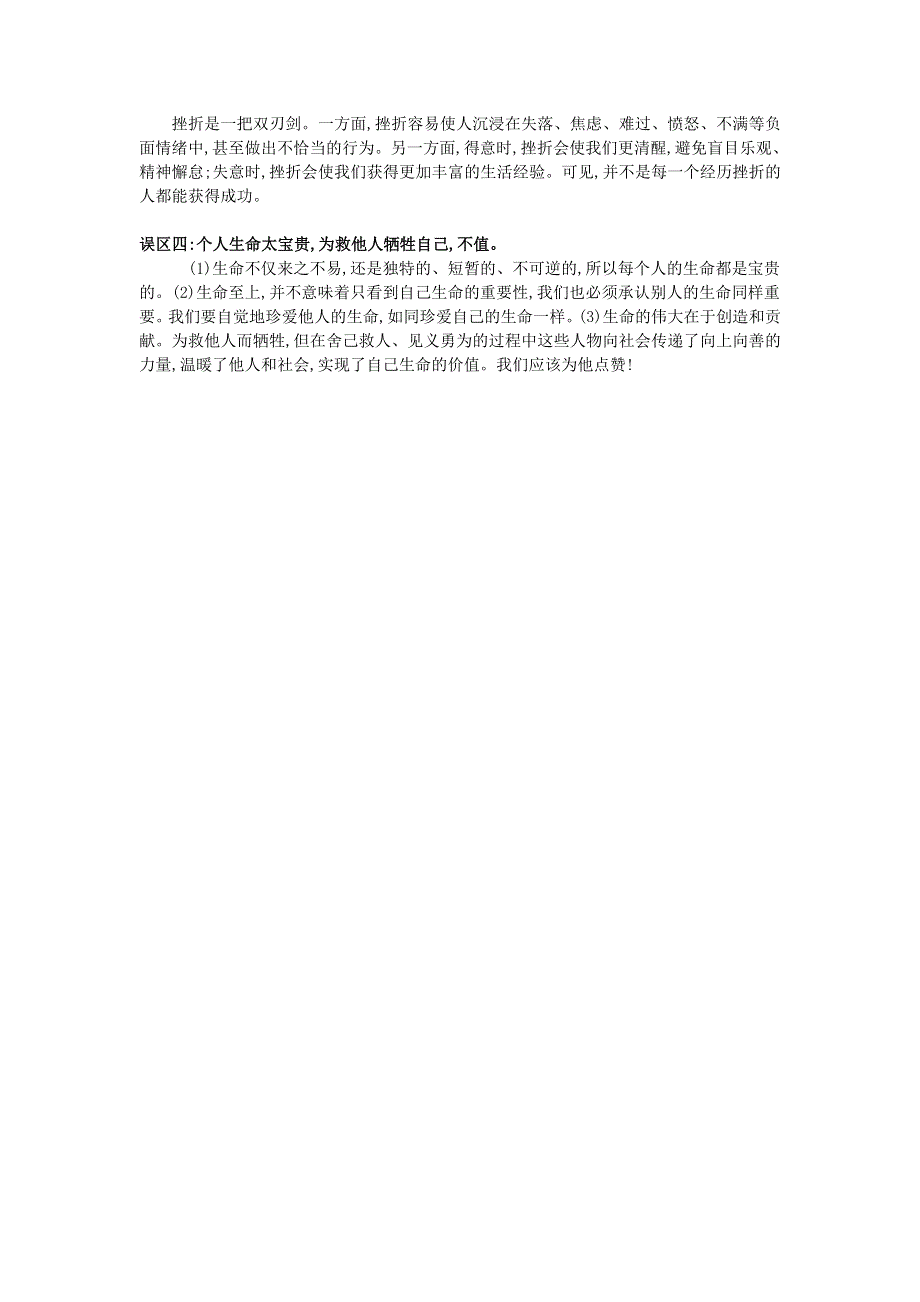 挫折是一把双刃剑。一方面,挫折容易使人沉浸在失落、焦虑、难过、愤怒、不满等负面情绪中,甚至做出不恰当的行为。另一方面,得意时,挫折会使我们更清醒,避免盲目乐观、精神懈怠;失意时,挫折会使我们获得更加丰富的生活经验。可见,并不是每一个经历挫折的人都能获得成功。

误区四:个人生命太宝贵,为救他人牺牲自己,不值。

(1)生命不仅来之不易,还是独特的、短暂的、不可逆的,所以每个人的生命都是宝贵的。(2)生命至上,并不意味着只看到自己生命的重要性,我们也必须承认别人的生命同样重要。我们要自觉地珍爱他人的生命,如同珍爱自己的生命一样。(3)生命的伟大在于创造和贡献。为救他人而牺牲,但在舍己救人、见义勇为的过程中这些人物向社会传递了向上向善的力量,温暖了他人和社会,实现了自己生命的价值。我们应该为他点赞!